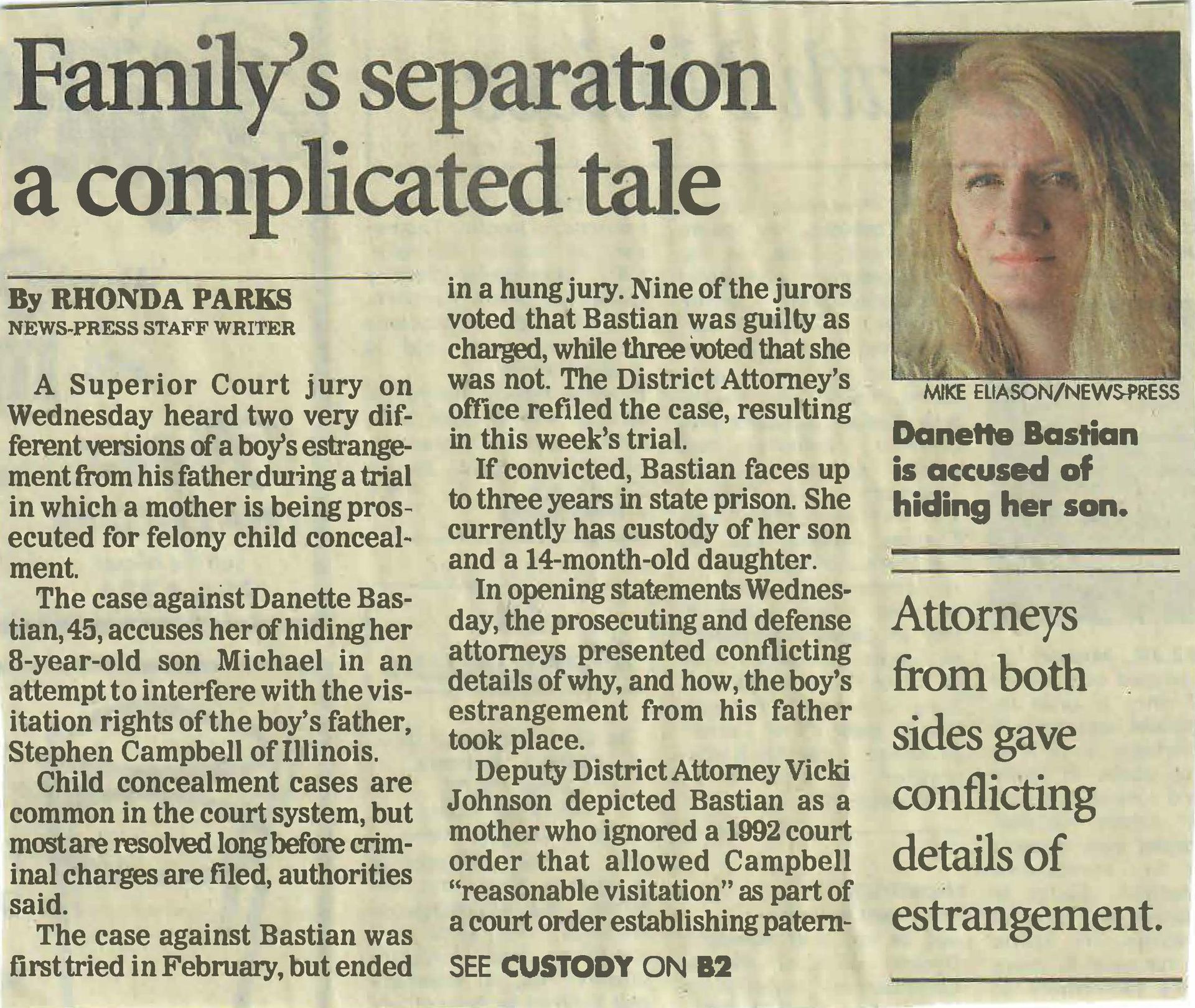 Family's separation a complicated tale

By RHONDA PARKS
NEWS-PRESS STAFF WRITER

A Superior Court jury on Wednesday heard two very different versions of a boy's estrangement from his father during a trial in which a mother is being prosecuted for felony child concealment.

The case against Danette Bastian, 45, accuses her of hiding her 8-year-old son Michael in an attempt to interfere with the visitation rights of the boy's father, Stephen Campbell of Illinois.

Child concealment cases are common in the court system, but most are resolved long before criminal charges are filed, authorities said.

The case against Bastian was first tried in February, but ended in a hung jury. Nine of the jurors voted that Bastian was guilty as charged, while three voted that she was not. The District Attorney's office refiled the case, resulting in this week's trial.

If convicted, Bastian faces up to three years in state prison. She currently has custody of her son and a 14-month-old daughter.

In opening statements Wednesday, the prosecuting and defense attorneys presented conflicting details of why, and how, the boy's estrangement from his father took place.

Deputy District Attorney Vicki Johnson depicted Bastian as a mother who ignored a 1992 court order that allowed Campbell "reasonable visitation" as part of a court order establishing patern-

SEE CUSTODY ON B2

MIKE ELIASON/NEWS-PRESS

Danette Bastian is accused of hiding her son.

Attorneys from both sides gave conflicting details of estrangement.